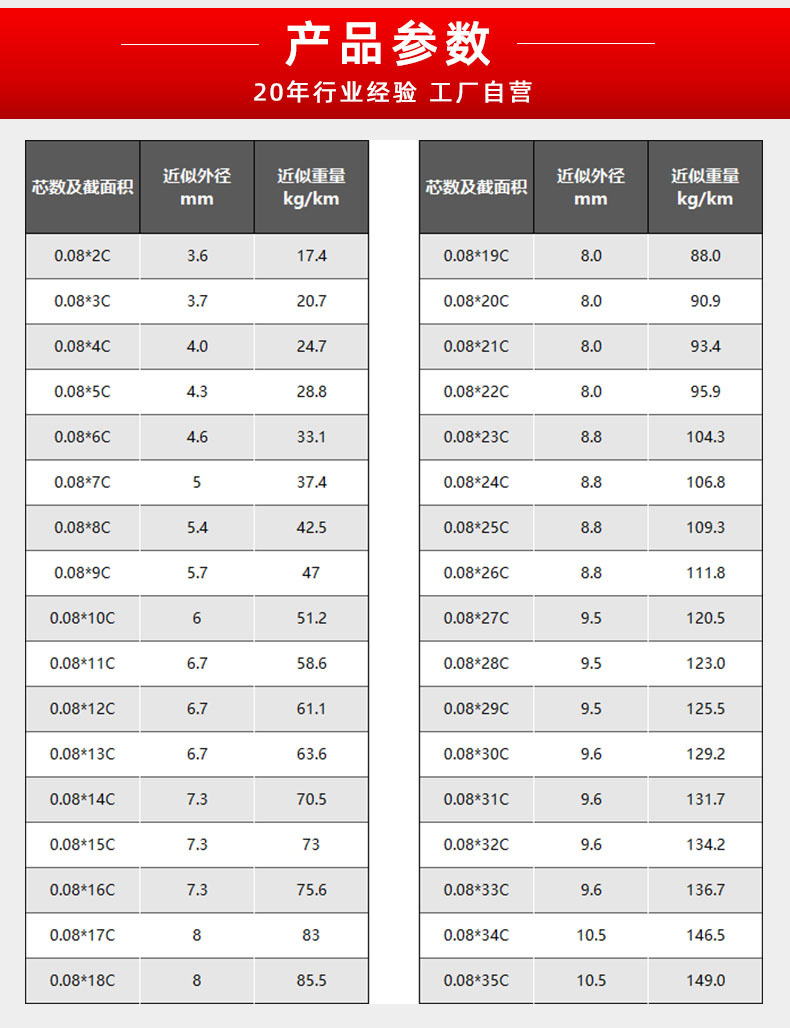 产品参数

20年行业经验 工厂自营

| 芯数及截面积 | 近似外径 mm | 近似重量 kg/km |
|---|---|---|
| 0.08*2C | 3.6 | 17.4 |
| 0.08*3C | 3.7 | 20.7 |
| 0.08*4C | 4.0 | 24.7 |
| 0.08*5C | 4.3 | 28.8 |
| 0.08*6C | 4.6 | 33.1 |
| 0.08*7C | 5 | 37.4 |
| 0.08*8C | 5.4 | 42.5 |
| 0.08*9C | 5.7 | 47 |
| 0.08*10C | 6 | 51.2 |
| 0.08*11C | 6.7 | 58.6 |
| 0.08*12C | 6.7 | 61.1 |
| 0.08*13C | 6.7 | 63.6 |
| 0.08*14C | 7.3 | 70.5 |
| 0.08*15C | 7.3 | 73 |
| 0.08*16C | 7.3 | 75.6 |
| 0.08*17C | 8 | 83 |
| 0.08*18C | 8 | 85.5 |

| 芯数及截面积 | 近似外径 mm | 近似重量 kg/km |
|---|---|---|
| 0.08*19C | 8.0 | 88.0 |
| 0.08*20C | 8.0 | 90.9 |
| 0.08*21C | 8.0 | 93.4 |
| 0.08*22C | 8.0 | 95.9 |
| 0.08*23C | 8.8 | 104.3 |
| 0.08*24C | 8.8 | 106.8 |
| 0.08*25C | 8.8 | 109.3 |
| 0.08*26C | 8.8 | 111.8 |
| 0.08*27C | 9.5 | 120.5 |
| 0.08*28C | 9.5 | 123.0 |
| 0.08*29C | 9.5 | 125.5 |
| 0.08*30C | 9.6 | 129.2 |
| 0.08*31C | 9.6 | 131.7 |
| 0.08*32C | 9.6 | 134.2 |
| 0.08*33C | 9.6 | 136.7 |
| 0.08*34C | 10.5 | 146.5 |
| 0.08*35C | 10.5 | 149.0 |